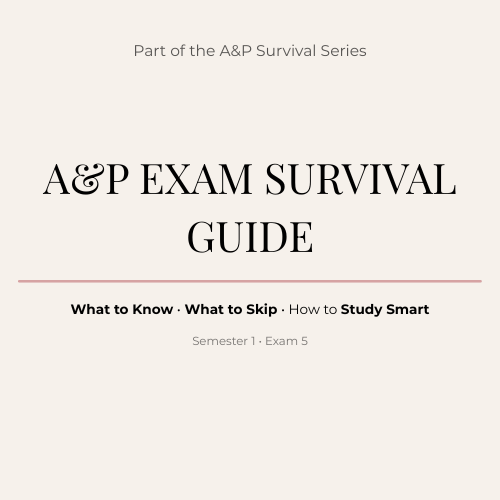 Part of the A&P Survival Series

A&P EXAM SURVIVAL GUIDE

What to Know · What to Skip · How to Study Smart

Semester 1 · Exam 5